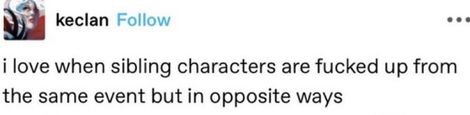 keclan Follow

i love when sibling characters are fucked up from the same event but in opposite ways